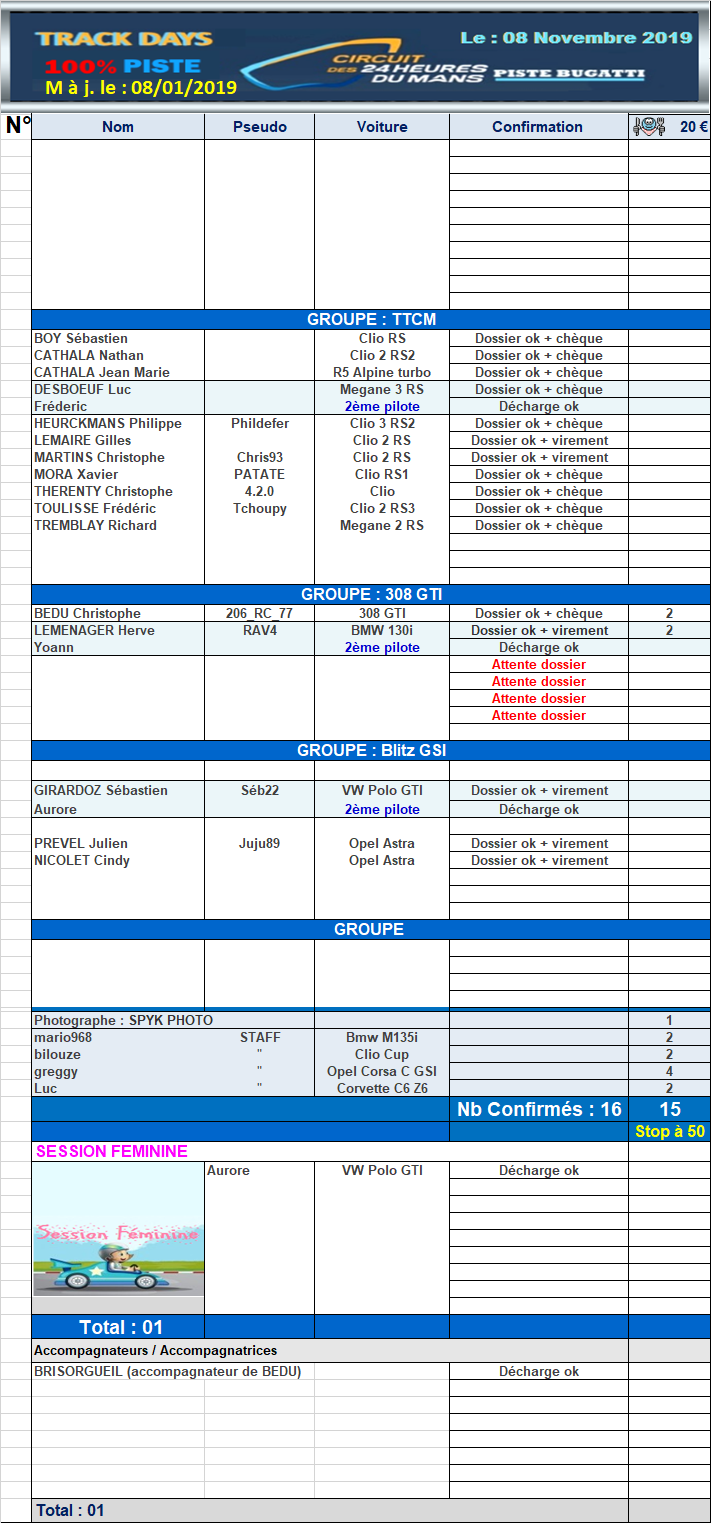 TRACK DAYS
100% PISTE
M à j. le : 08/01/2019
CIRCUIT DES 24 HEURES DU MANS
PISTE BUGATTI
Le : 08 Novembre 2019

| N° | Nom | Pseudo | Voiture | Confirmation | 20 € |
|---|---|---|---|---|---|
| | GROUPE : TTCM | | | | |
| | BOY Sébastien | | Clio RS | Dossier ok + chèque | |
| | CATHALA Nathan | | Clio 2 RS2 | Dossier ok + chèque | |
| | CATHALA Jean Marie | | R5 Alpine turbo | Dossier ok + chèque | |
| | DESBOEUF Luc | | Megane 3 RS | Dossier ok + chèque | |
| | Fréderic | | 2ème pilote | Décharge ok | |
| | HEURCKMANS Philippe | Phildefer | Clio 3 RS2 | Dossier ok + chèque | |
| | LEMAIRE Gilles | | Clio 2 RS | Dossier ok + virement | |
| | MARTINS Christophe | Chris93 | Clio 2 RS | Dossier ok + virement | |
| | MORA Xavier | PATATE | Clio RS1 | Dossier ok + chèque | |
| | THERENTY Christophe | 4.2.0 | Clio | Dossier ok + chèque | |
| | TOULISSE Frédéric | Tchoupy | Clio 2 RS3 | Dossier ok + chèque | |
| | TREMBLAY Richard | | Megane 2 RS | Dossier ok + chèque | |
| | GROUPE : 308 GTI | | | | |
| | BEDU Christophe | 206_RC_77 | 308 GTI | Dossier ok + chèque | 2 |
| | LEMENAGER Herve | RAV4 | BMW 130i | Dossier ok + virement | 2 |
| | Yoann | | 2ème pilote | Décharge ok | |
| | | | | Attente dossier | |
| | | | | Attente dossier | |
| | | | | Attente dossier | |
| | | | | Attente dossier | |
| | GROUPE : Blitz GSI | | | | |
| | GIRARDOZ Sébastien | Séb22 | VW Polo GTI | Dossier ok + virement | |
| | Aurore | | 2ème pilote | Décharge ok | |
| | PREVEL Julien | Juju89 | Opel Astra | Dossier ok + virement | |
| | NICOLET Cindy | | Opel Astra | Dossier ok + virement | |
| | GROUPE | | | | |
| | Photographe : SPYK PHOTO | | | | 1 |
| | mario968 | STAFF | Bmw M135i | | 2 |
| | bilouze | " | Clio Cup | | 2 |
| | greggy | " | Opel Corsa C GSI | | 4 |
| | Luc | " | Corvette C6 Z6 | | 2 |
| | | | | Nb Confirmés : 16 | 15 |
| | | | | | Stop à 50 |
| | SESSION FEMININE | | | | |
| | Session Féminine | Aurore | VW Polo GTI | Décharge ok | |
| | Total : 01 | | | | |
| | Accompagnateurs / Accompagnatrices | | | | |
| | BRISORGUEIL (accompagnateur de BEDU) | | | Décharge ok | |
| | Total : 01 | | | | |